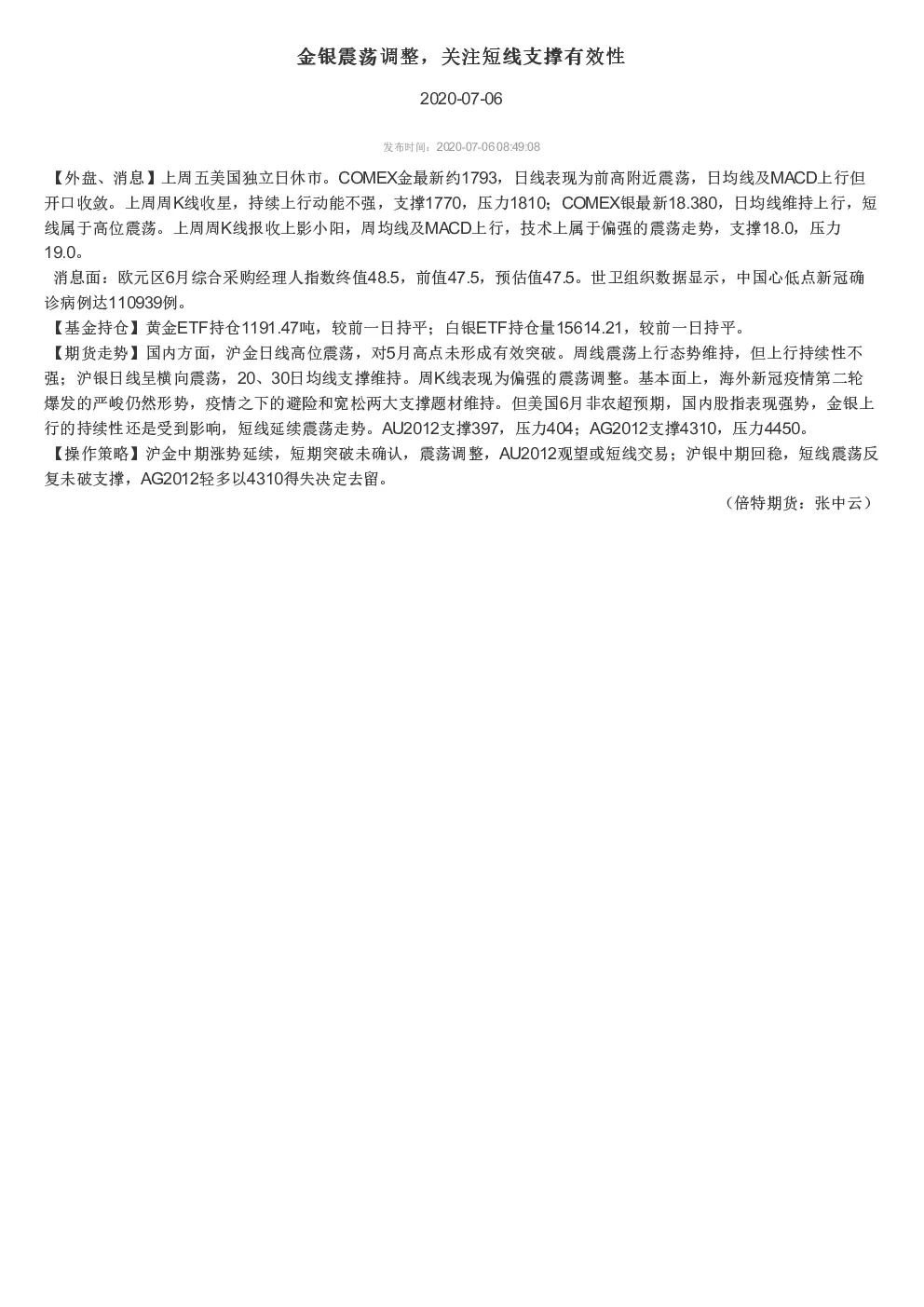 金银震荡调整，关注短线支撑有效性

2020-07-06

发布时间：2020-07-06 08:49:08

【外盘、消息】上周五美国独立日休市。COMEX金最新约1793，日线表现为前高附近震荡，日均线及MACD上行但开口收敛。上周周K线收星，持续上行动能不强，支撑1770，压力1810；COMEX银最新18.380，日均线维持上行，短线属于高位震荡。上周周K线报收上影小阳，周均线及MACD上行，技术上属于偏强的震荡走势，支撑18.0，压力19.0。

消息面：欧元区6月综合采购经理人指数终值48.5，前值47.5，预估值47.5。世卫组织数据显示，中国心低点新冠确诊病例达110939例。

【基金持仓】黄金ETF持仓1191.47吨，较前一日持平；白银ETF持仓量15614.21，较前一日持平。

【期货走势】国内方面，沪金日线高位震荡，对5月高点未形成有效突破。周线震荡上行态势维持，但上行持续性不强；沪银日线呈横向震荡，20、30日均线支撑维持。周K线表现为偏强的震荡调整。基本面上，海外新冠疫情第二轮爆发的严峻仍然形势，疫情之下的避险和宽松两大支撑题材维持。但美国6月非农超预期，国内股指表现强势，金银上行的持续性还是受到影响，短线延续震荡走势。AU2012支撑397，压力404；AG2012支撑4310，压力4450。

【操作策略】沪金中期涨势延续，短期突破未确认，震荡调整，AU2012观望或短线交易；沪银中期回稳，短线震荡反复未破支撑，AG2012轻多以4310得失决定去留。

（倍特期货：张中云）